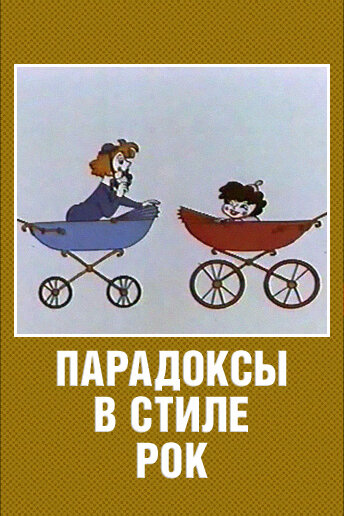 ПАРАДОКСЫ
В СТИЛЕ
РОК